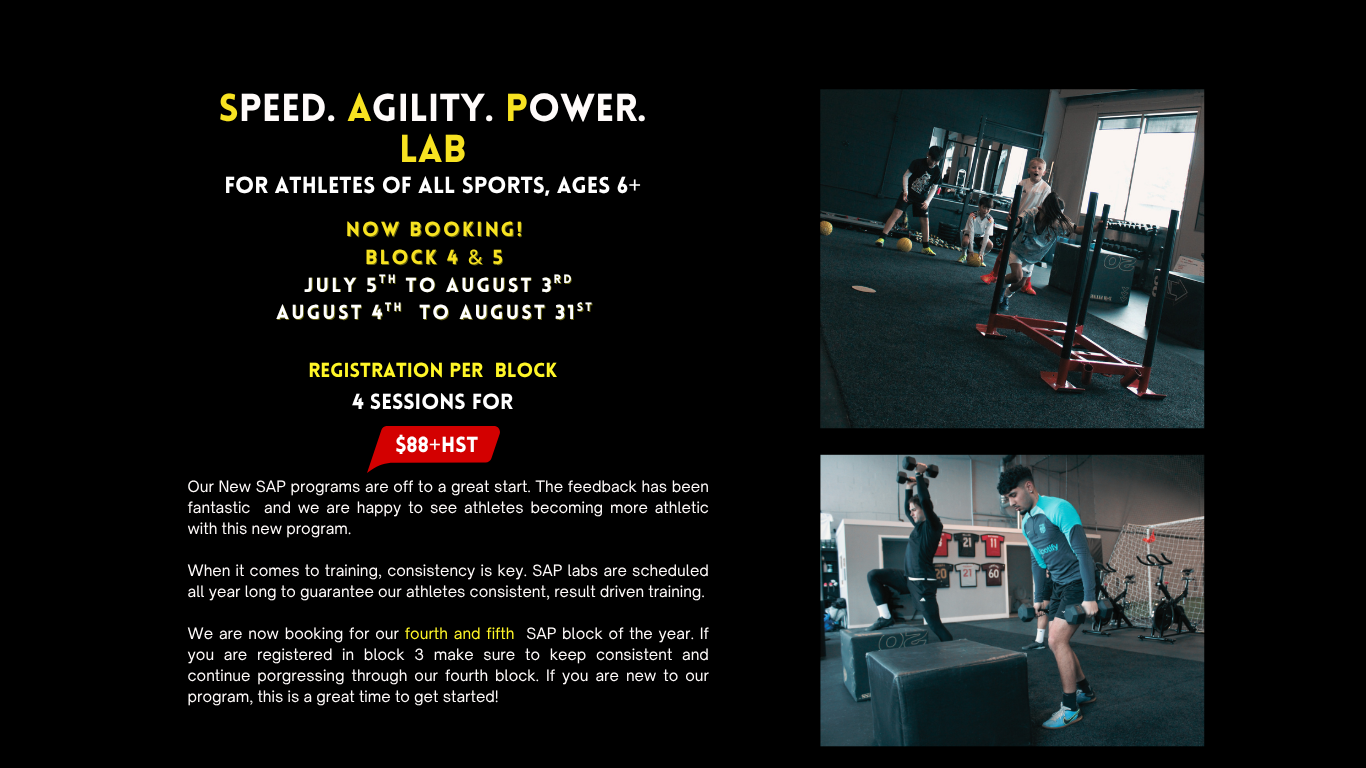 SPEED. AGILITY. POWER.
LAB
FOR ATHLETES OF ALL SPORTS, AGES 6+

NOW BOOKING!
BLOCK 4 & 5
JULY 5TH TO AUGUST 3RD
AUGUST 4TH TO AUGUST 31ST

REGISTRATION PER BLOCK
4 SESSIONS FOR

$88+HST

Our New SAP programs are off to a great start. The feedback has been fantastic and we are happy to see athletes becoming more athletic with this new program.

When it comes to training, consistency is key. SAP labs are scheduled all year long to guarantee our athletes consistent, result driven training.

We are now booking for our fourth and fifth SAP block of the year. If you are registered in block 3 make sure to keep consistent and continue porgressing through our fourth block. If you are new to our program, this is a great time to get started!